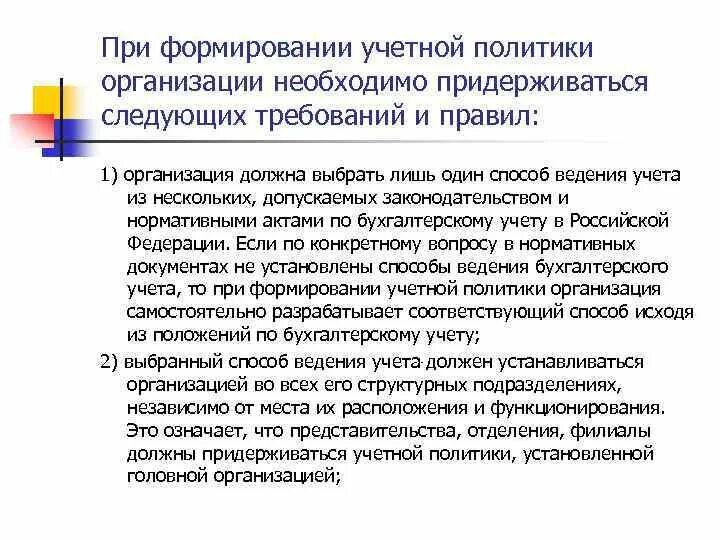 При формировании учетной политики организации необходимо придерживаться следующих требований и правил:

1) организация должна выбрать лишь один способ ведения учета из нескольких, допускаемых законодательством и нормативными актами по бухгалтерскому учету в Российской Федерации. Если по конкретному вопросу в нормативных документах не установлены способы ведения бухгалтерского учета, то при формировании учетной политики организация самостоятельно разрабатывает соответствующий способ исходя из положений по бухгалтерскому учету;

2) выбранный способ ведения учета должен устанавливаться организацией во всех его структурных подразделениях, независимо от места их расположения и функционирования. Это означает, что представительства, отделения, филиалы должны придерживаться учетной политики, установленной головной организацией;